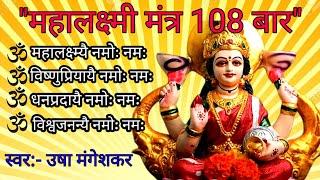 "महालक्ष्मी मंत्र 108 बार"

ॐ महालक्ष्म्यै नमोः नमः
ॐ विष्णुप्रियायै नमोः नमः
ॐ धनप्रदायै नमोः नमः
ॐ विश्वजनन्यै नमोः नमः

स्वर:- उषा मंगेशकर